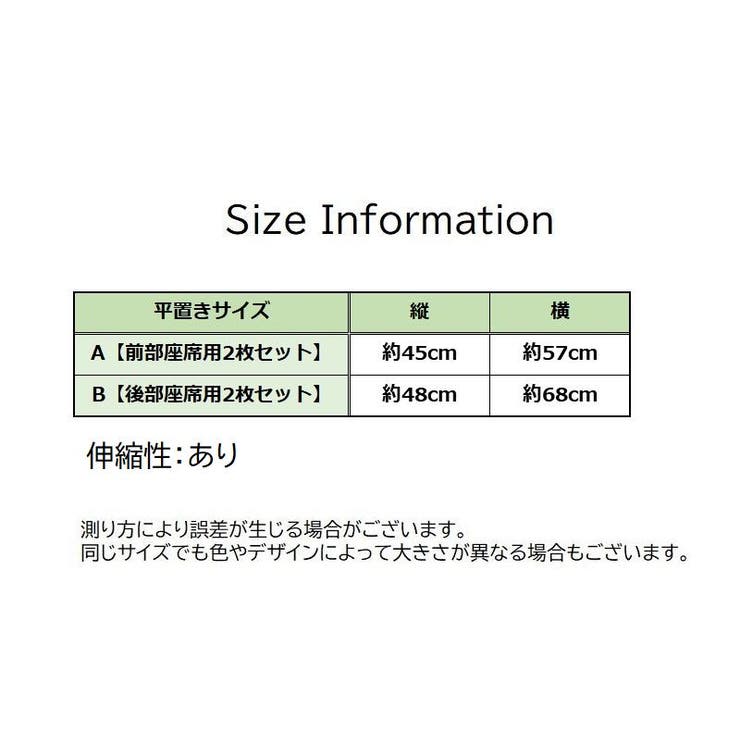 Size Information

| 平置きサイズ | 縦 | 横 |
|---|---|---|
| A【前部座席用2枚セット】 | 約45cm | 約57cm |
| B【後部座席用2枚セット】 | 約48cm | 約68cm |

伸縮性：あり

測り方により誤差が生じる場合がございます。
同じサイズでも色やデザインによって大きさが異なる場合もございます。